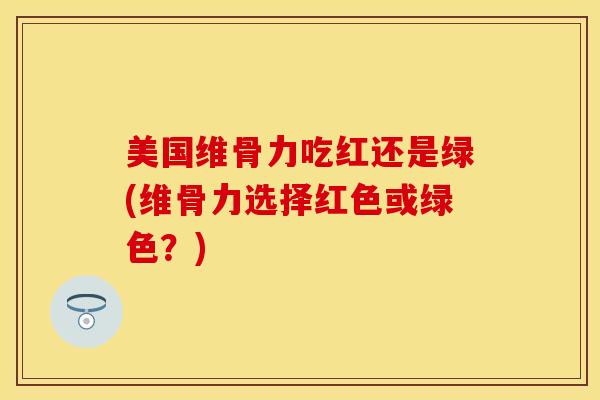 美国维骨力吃红还是绿(维骨力选择红色或绿色？)